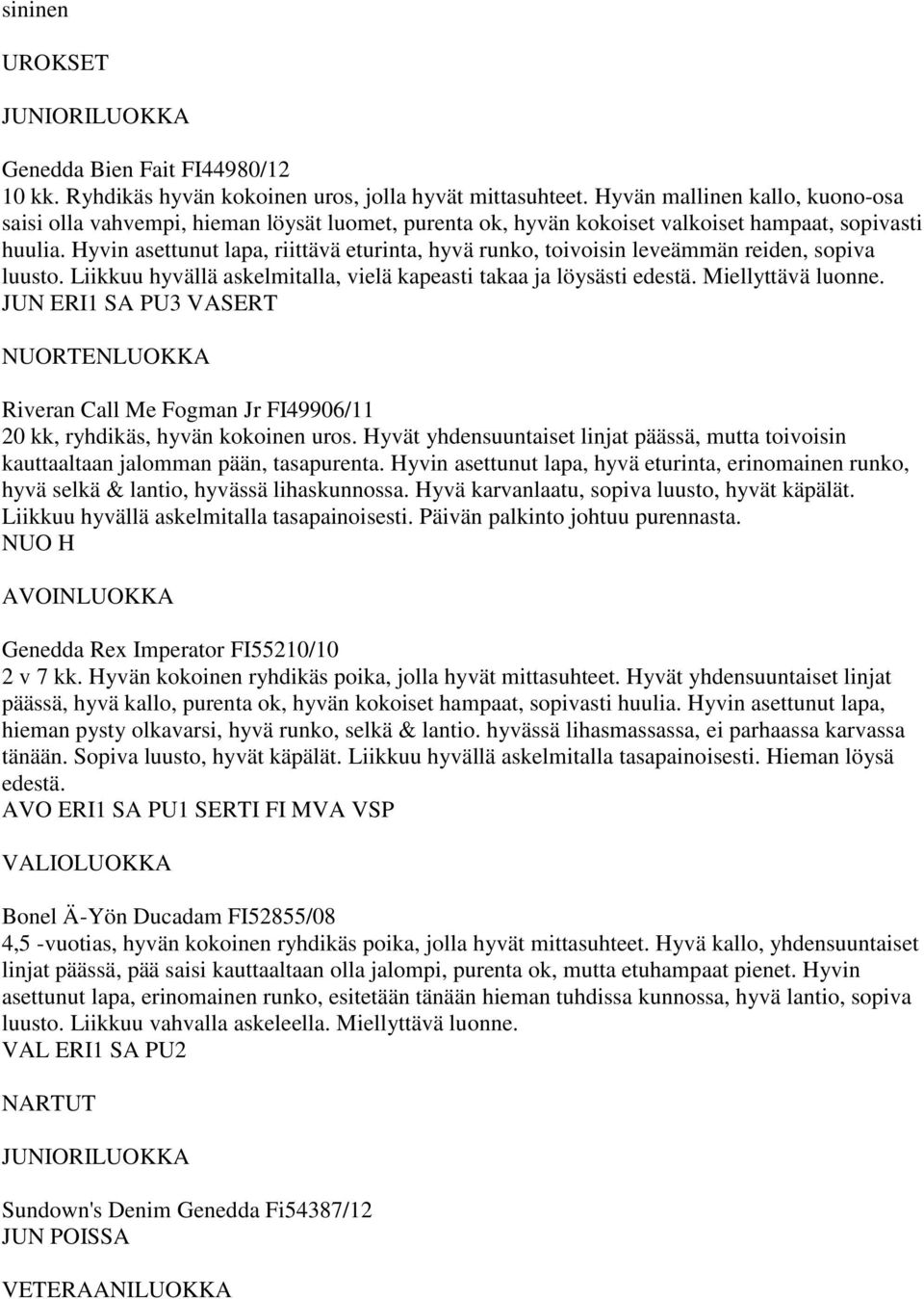 sininen

UROKSET

JUNIORILUOKKA

Genedda Bien Fait FI44980/12
10 kk. Ryhdikäs hyvän kokoinen uros, jolla hyvät mittasuhteet. Hyvän mallinen kallo, kuono-osa saisi olla vahvempi, hieman löysät luomet, purenta ok, hyvän kokoiset valkoiset hampaat, sopivasti huulia. Hyvin asettunut lapa, riittävä eturinta, hyvä runko, toivoisin leveämmän reiden, sopiva luusto. Liikkuu hyvällä askelmitalla, vielä kapeasti takaa ja löysästi edestä. Miellyttävä luonne.
JUN ERI1 SA PU3 VASERT

NUORTENLUOKKA

Riveran Call Me Fogman Jr FI49906/11
20 kk, ryhdikäs, hyvän kokoinen uros. Hyvät yhdensuuntaiset linjat päässä, mutta toivoisin kauttaaltaan jalomman pään, tasapurenta. Hyvin asettunut lapa, hyvä eturinta, erinomainen runko, hyvä selkä & lantio, hyvässä lihaskunnossa. Hyvä karvanlaatu, sopiva luusto, hyvät käpälät. Liikkuu hyvällä askelmitalla tasapainoisesti. Päivän palkinto johtuu purennasta.
NUO H

AVOINLUOKKA

Genedda Rex Imperator FI55210/10
2 v 7 kk. Hyvän kokoinen ryhdikäs poika, jolla hyvät mittasuhteet. Hyvät yhdensuuntaiset linjat päässä, hyvä kallo, purenta ok, hyvän kokoiset hampaat, sopivasti huulia. Hyvin asettunut lapa, hieman pysty olkavarsi, hyvä runko, selkä & lantio. hyvässä lihasmassassa, ei parhaassa karvassa tänään. Sopiva luusto, hyvät käpälät. Liikkuu hyvällä askelmitalla tasapainoisesti. Hieman löysä edestä.
AVO ERI1 SA PU1 SERTI FI MVA VSP

VALIOLUOKKA

Bonel Ä-Yön Ducadam FI52855/08
4,5 -vuotias, hyvän kokoinen ryhdikäs poika, jolla hyvät mittasuhteet. Hyvä kallo, yhdensuuntaiset linjat päässä, pää saisi kauttaaltaan olla jalompi, purenta ok, mutta etuhampaat pienet. Hyvin asettunut lapa, erinomainen runko, esitetään tänään hieman tuhdissa kunnossa, hyvä lantio, sopiva luusto. Liikkuu vahvalla askeleella. Miellyttävä luonne.
VAL ERI1 SA PU2

NARTUT

JUNIORILUOKKA

Sundown's Denim Genedda Fi54387/12
JUN POISSA

VETERAANILUOKKA